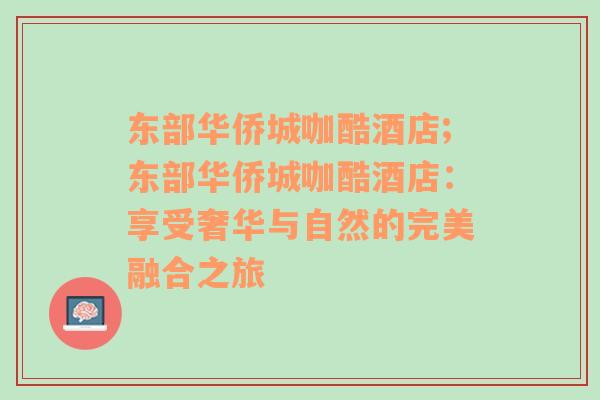 东部华侨城咖酷酒店;东部华侨城咖酷酒店：享受奢华与自然的完美融合之旅